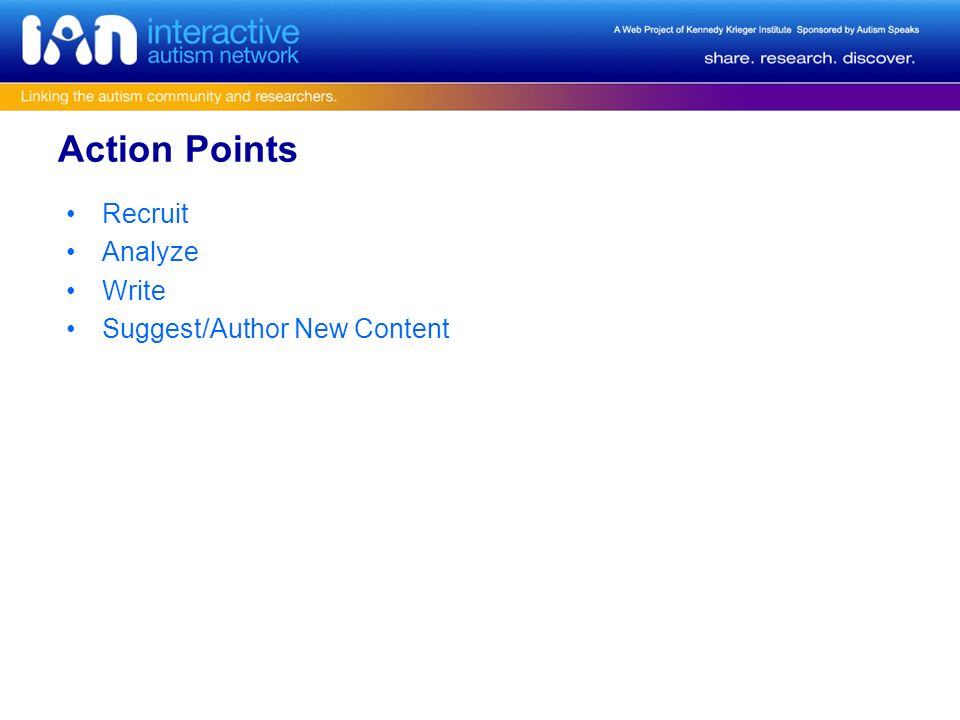 IAN interactive autism network

A Web Project of Kennedy Krieger Institute Sponsored by Autism Speaks

share. research. discover.

Linking the autism community and researchers.

Action Points

• Recruit
• Analyze
• Write
• Suggest/Author New Content